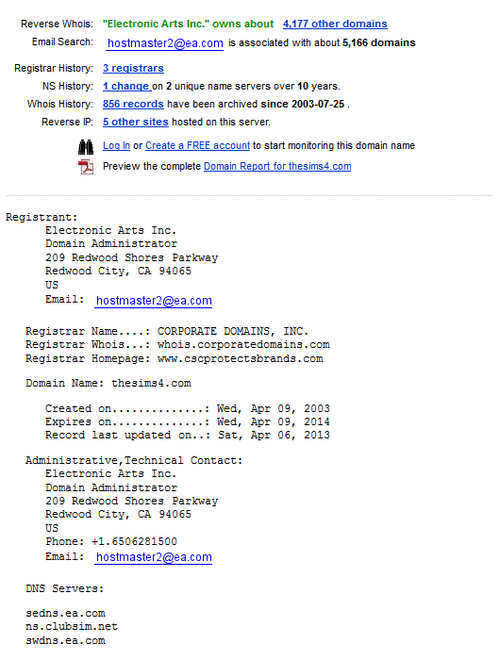 Reverse Whois: "Electronic Arts Inc." owns about 4,177 other domains
Email Search: hostmaster2@ea.com is associated with about 5,166 domains

Registrar History: 3 registrars
NS History: 1 change on 2 unique name servers over 10 years.
Whois History: 856 records have been archived since 2003-07-25 .
Reverse IP: 5 other sites hosted on this server.

Log In or Create a FREE account to start monitoring this domain name

Preview the complete Domain Report for thesims4.com

Registrant:
Electronic Arts Inc.
Domain Administrator
209 Redwood Shores Parkway
Redwood City, CA 94065
US
Email: hostmaster2@ea.com

Registrar Name....: CORPORATE DOMAINS, INC.
Registrar Whois...: whois.corporatedomains.com
Registrar Homepage: www.cscprotectsbrands.com

Domain Name: thesims4.com

Created on..............: Wed, Apr 09, 2003
Expires on..............: Wed, Apr 09, 2014
Record last updated on..: Sat, Apr 06, 2013

Administrative,Technical Contact:
Electronic Arts Inc.
Domain Administrator
209 Redwood Shores Parkway
Redwood City, CA 94065
US
Phone: +1.6506281500
Email: hostmaster2@ea.com

DNS Servers:

sedns.ea.com
ns.clubsim.net
swdns.ea.com